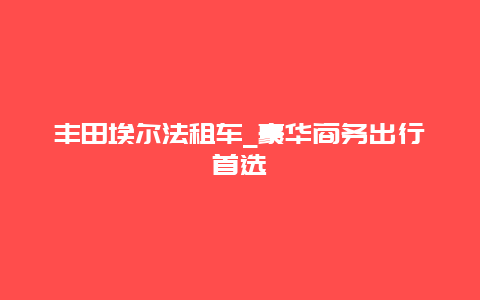 丰田埃尔法租车_豪华商务出行首选